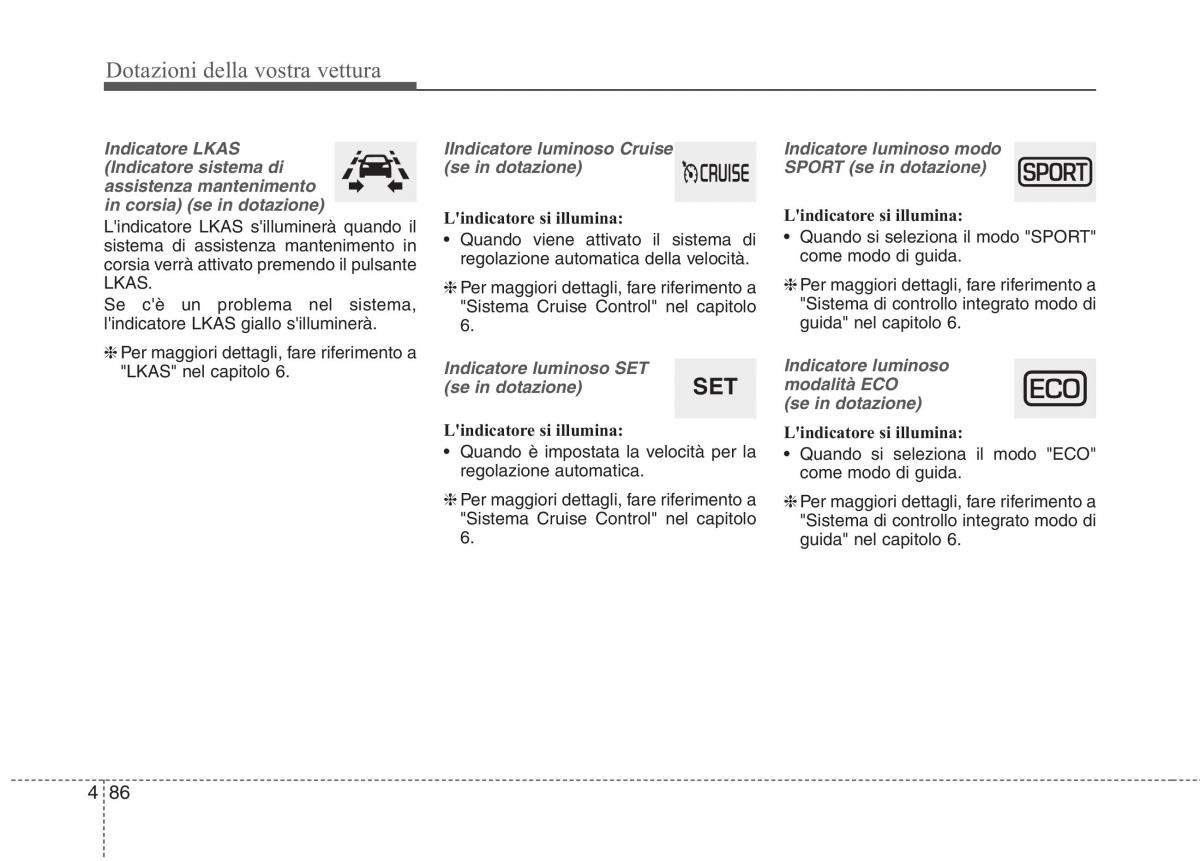 Dotazioni della vostra vettura

Indicatore LKAS (Indicatore sistema di assistenza mantenimento in corsia) (se in dotazione)

L'indicatore LKAS s'illuminerà quando il sistema di assistenza mantenimento in corsia verrà attivato premendo il pulsante LKAS.

Se c'è un problema nel sistema, l'indicatore LKAS giallo s'illuminerà.

❈ Per maggiori dettagli, fare riferimento a "LKAS" nel capitolo 6.

IIndicatore luminoso Cruise (se in dotazione)

CRUISE

L'indicatore si illumina:

• Quando viene attivato il sistema di regolazione automatica della velocità.

❈ Per maggiori dettagli, fare riferimento a "Sistema Cruise Control" nel capitolo 6.

Indicatore luminoso SET (se in dotazione)

SET

L'indicatore si illumina:

• Quando è impostata la velocità per la regolazione automatica.

❈ Per maggiori dettagli, fare riferimento a "Sistema Cruise Control" nel capitolo 6.

Indicatore luminoso modo SPORT (se in dotazione)

SPORT

L'indicatore si illumina:

• Quando si seleziona il modo "SPORT" come modo di guida.

❈ Per maggiori dettagli, fare riferimento a "Sistema di controllo integrato modo di guida" nel capitolo 6.

Indicatore luminoso modalità ECO (se in dotazione)

ECO

L'indicatore si illumina:

• Quando si seleziona il modo "ECO" come modo di guida.

❈ Per maggiori dettagli, fare riferimento a "Sistema di controllo integrato modo di guida" nel capitolo 6.

4 86